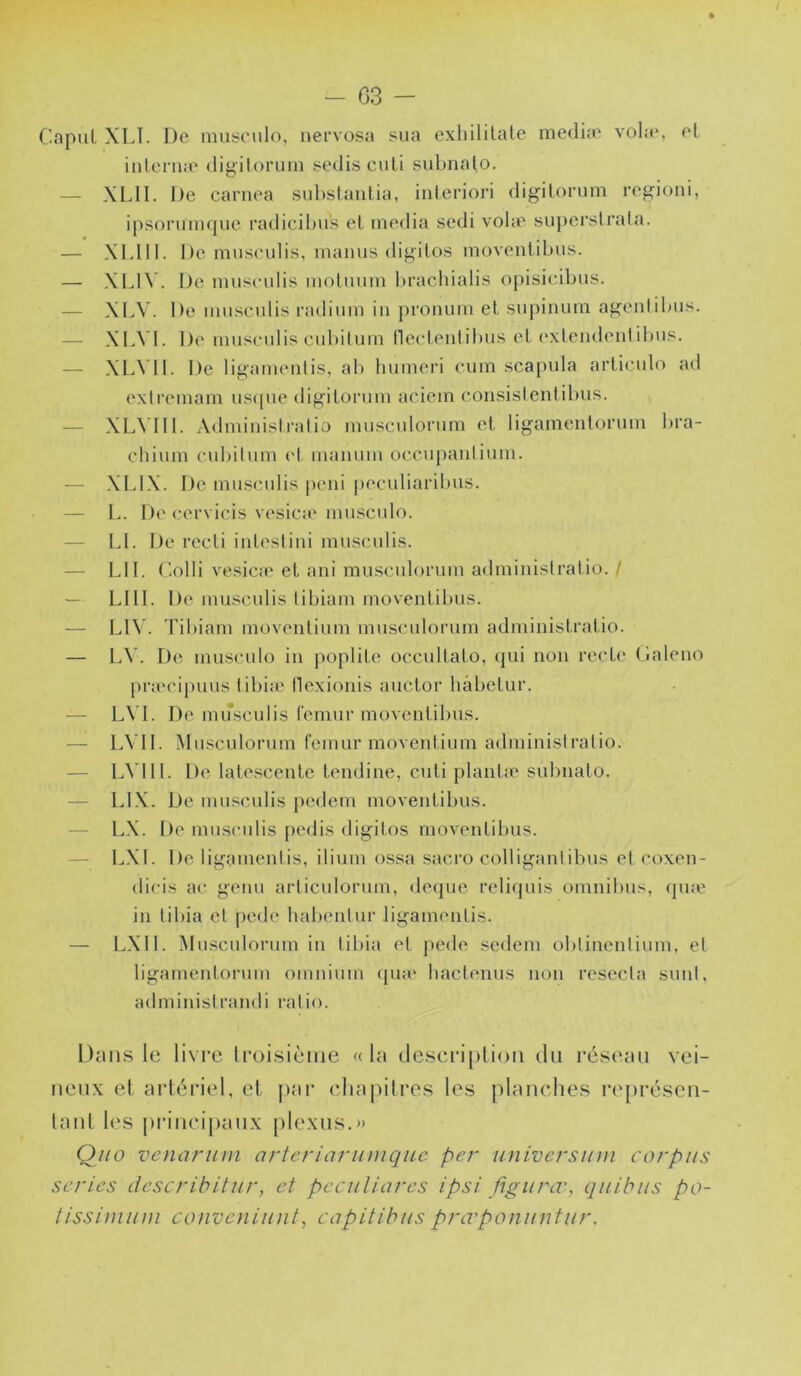 — 63 —

Caput XLI. De musculo, nervosa sua exhilitate mediæ volæ, et internæ digitorum sedis cuti subnato.
— XLII. De carnea substantia, interiori digitorum regioni, ipsorumque radicibus et media sedi volæ superstrata.
— XLIII. De musculis, manus digitos moventibus.
— XLIV. De musculis motuum brachialis opisicibus.
— XLV. De musculis radium in pronum et supinum agentibus.
— XLVI. De musculis cubitum flectentibus et extendentibus.
— XLVII. De ligamentis, ab humeri cum scapula articulo ad extremam usque digitorum aciem consistentibus.
— XLVIII. Administratio musculorum et ligamentorum brachium cubitum et manum occupantium.
— XLIX. De musculis peni peculiaribus.
— L. De cervicis vesicæ musculo.
— LI. De recti intestini musculis.
— LII. Colli vesicæ et ani musculorum administratio.
— LIII. De musculis tibiam moventibus.
— LIV. Tibiam moventium musculorum administratio.
— LV. De musculo in poplite occultato, qui non recte Galeno præcipuus tibiæ flexionis auctor habetur.
— LVI. De musculis femur moventibus.
— LVII. Musculorum femur moventium administratio.
— LVIII. De latescente tendine, cuti plantæ subnato.
— LIX. De musculis pedem moventibus.
— LX. De musculis pedis digitos moventibus.
— LXI. De ligamentis, ilium ossa sacro colligantibus et coxendicis ac genu articulorum, deque reliquis omnibus, quæ in tibia et pede habentur ligamentis.
— LXII. Musculorum in tibia et pede sedem obtinentium, et ligamentorum omnium quæ hactenus non resecta sunt, administrandi ratio.

Dans le livre troisième « la description du réseau veineux et artériel, et par chapitres les planches représentant les principaux plexus. »

Quo venarum arteriarumque per universum corpus series describitur, et peculiares ipsi figuræ, quibus potissimum conveniunt, capitibus præponuntur.